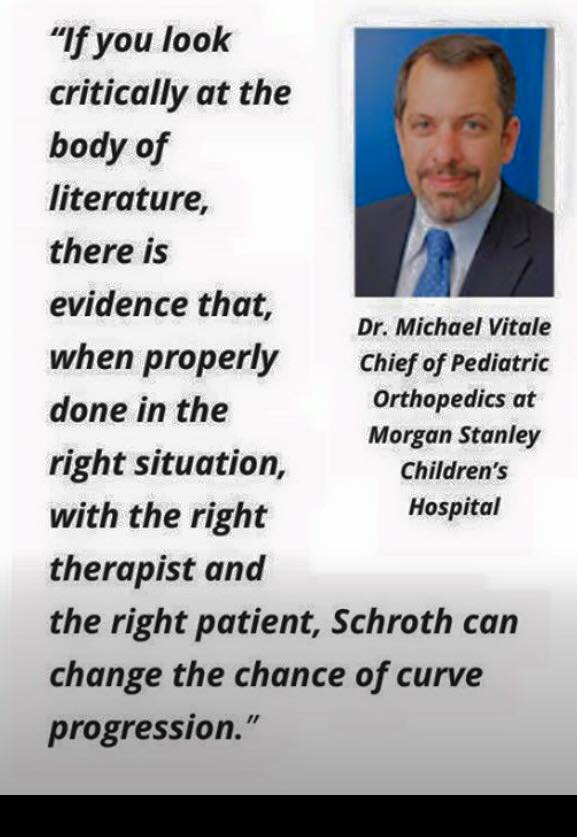 "If you look critically at the body of literature, there is evidence that, when properly done in the right situation, with the right therapist and the right patient, Schroth can change the chance of curve progression."

Dr. Michael Vitale
Chief of Pediatric Orthopedics at Morgan Stanley Children's Hospital